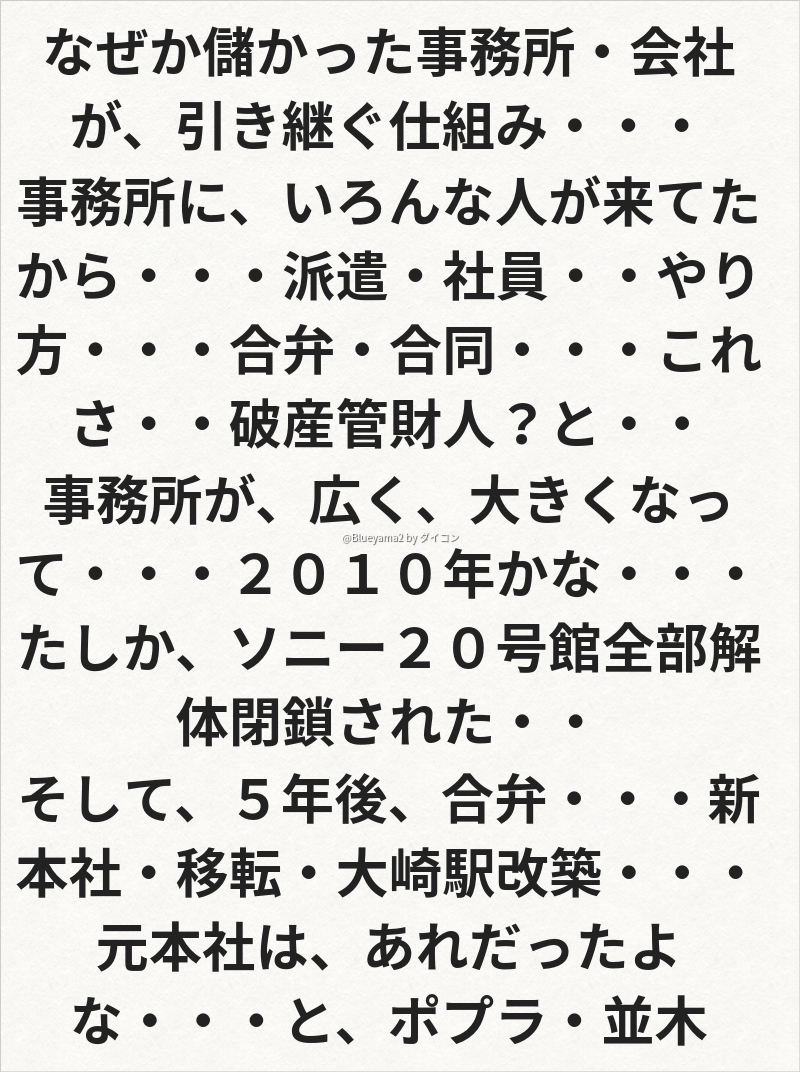 なぜか儲かった事務所・会社が、引き継ぐ仕組み・・・事務所に、いろんな人が来てたから・・・派遣・社員・・やり方・・・合弁・合同・・・これさ・・破産管財人？と・・事務所が、広く、大きくなって・・・２０１０年かな・・・たしか、ソニー２０号館全部解体閉鎖された・・そして、５年後、合弁・・・新本社・移転・大崎駅改築・・・元本社は、あれだったよな・・・と、ポプラ・並木

@Blueyama2 by ダイコン